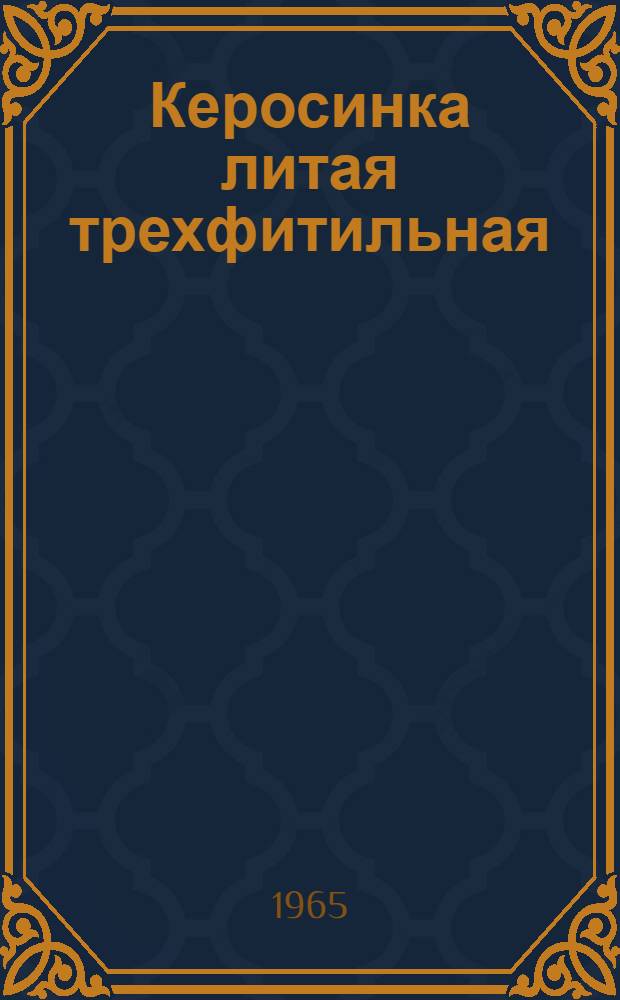 Керосинка литая трехфитильная

1965